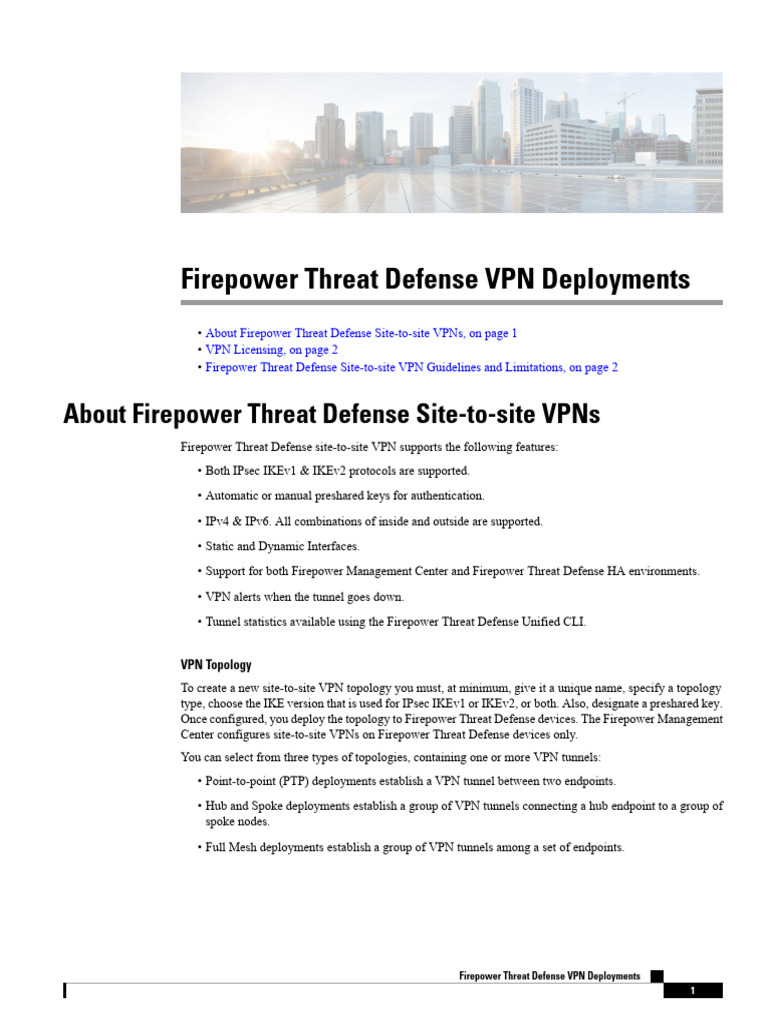 Firepower Threat Defense VPN Deployments

• About Firepower Threat Defense Site-to-site VPNs, on page 1
• VPN Licensing, on page 2
• Firepower Threat Defense Site-to-site VPN Guidelines and Limitations, on page 2

About Firepower Threat Defense Site-to-site VPNs

Firepower Threat Defense site-to-site VPN supports the following features:

• Both IPsec IKEv1 & IKEv2 protocols are supported.

• Automatic or manual preshared keys for authentication.

• IPv4 & IPv6. All combinations of inside and outside are supported.

• Static and Dynamic Interfaces.

• Support for both Firepower Management Center and Firepower Threat Defense HA environments.

• VPN alerts when the tunnel goes down.

• Tunnel statistics available using the Firepower Threat Defense Unified CLI.

VPN Topology

To create a new site-to-site VPN topology you must, at minimum, give it a unique name, specify a topology type, choose the IKE version that is used for IPsec IKEv1 or IKEv2, or both. Also, designate a preshared key. Once configured, you deploy the topology to Firepower Threat Defense devices. The Firepower Management Center configures site-to-site VPNs on Firepower Threat Defense devices only.

You can select from three types of topologies, containing one or more VPN tunnels:

• Point-to-point (PTP) deployments establish a VPN tunnel between two endpoints.

• Hub and Spoke deployments establish a group of VPN tunnels connecting a hub endpoint to a group of spoke nodes.

• Full Mesh deployments establish a group of VPN tunnels among a set of endpoints.

Firepower Threat Defense VPN Deployments

1